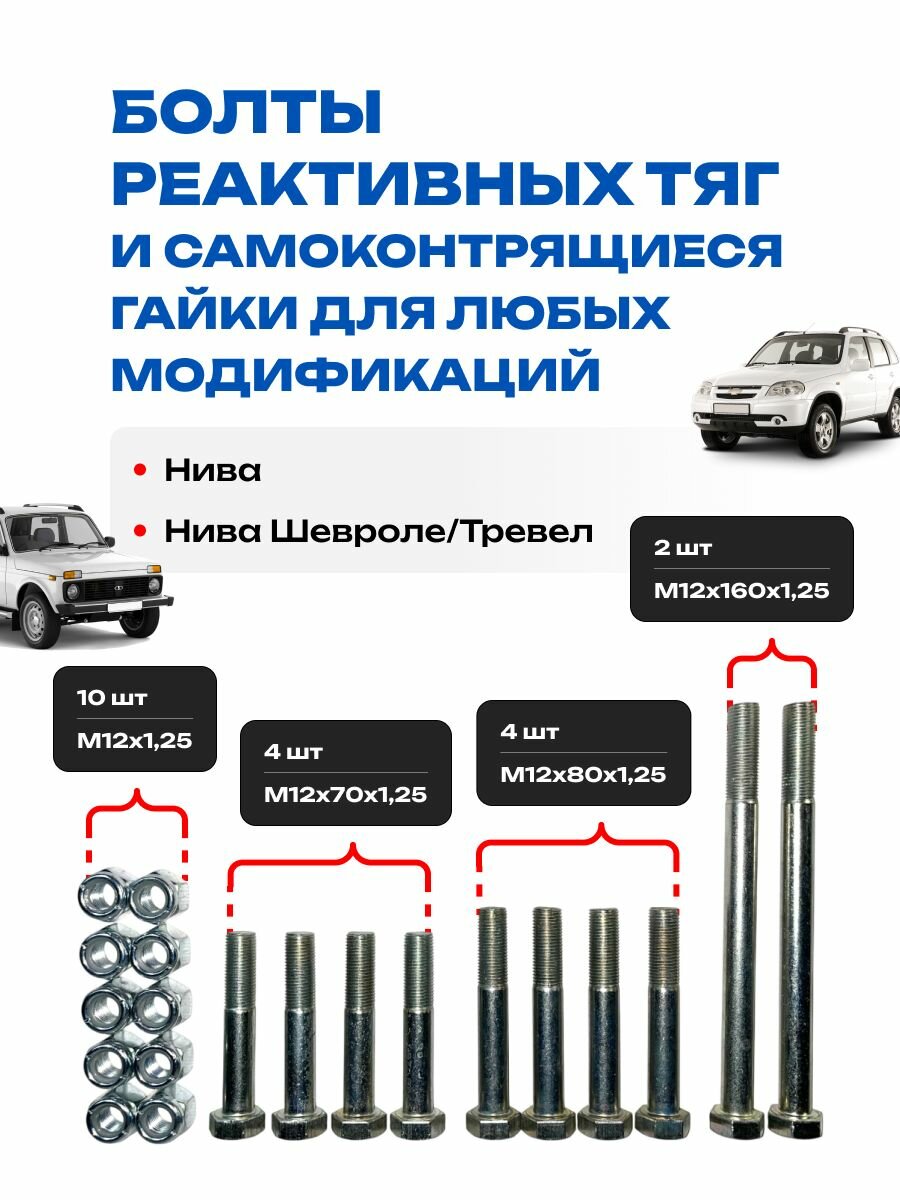 БОЛТЫ РЕАКТИВНЫХ ТЯГ И САМОКОНТРЯЩИЕСЯ ГАЙКИ ДЛЯ ЛЮБЫХ МОДИФИКАЦИЙ

• Нива
• Нива Шевроле/Тревел

2 шт
M12x160x1,25

10 шт
M12x1,25

4 шт
M12x70x1,25

4 шт
M12x80x1,25